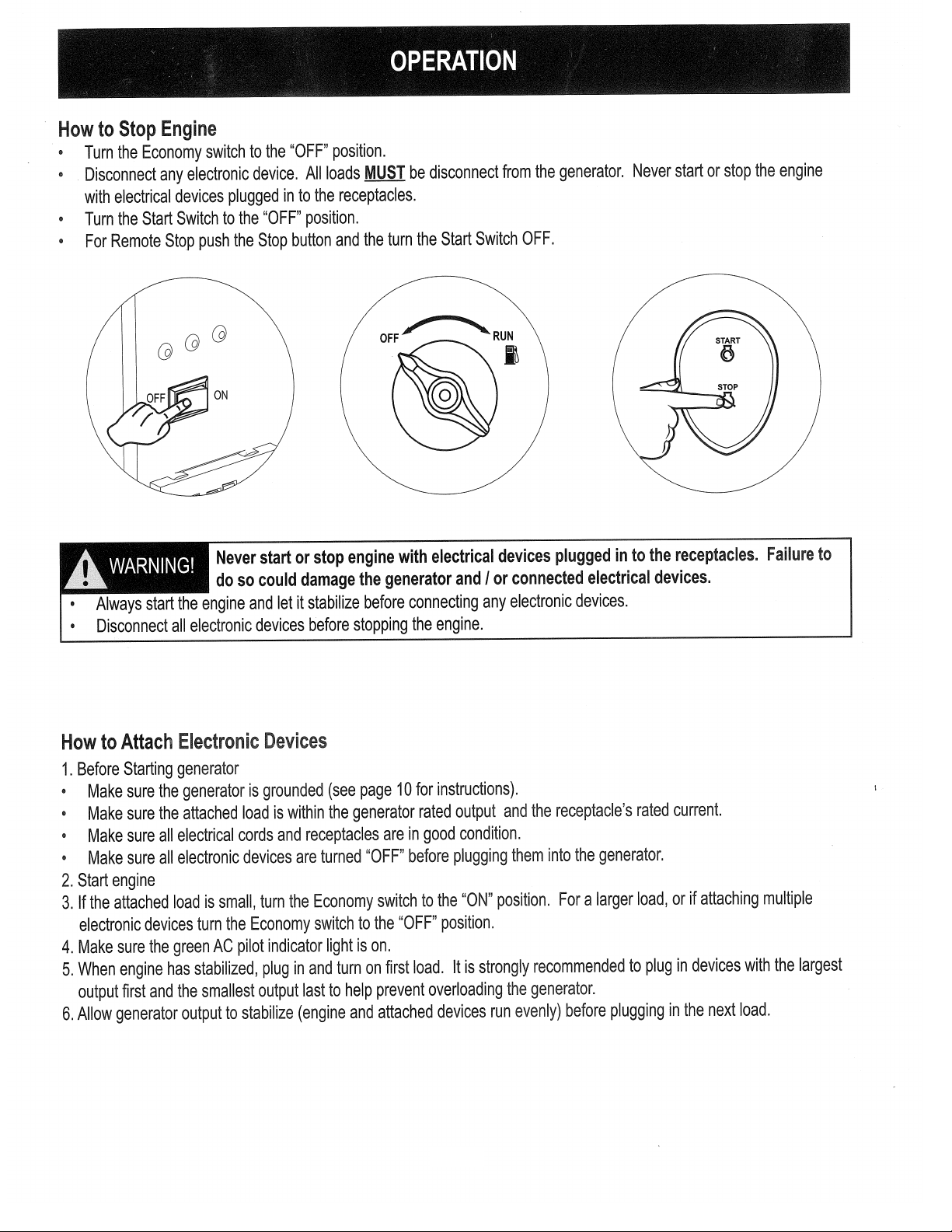 OPERATION

How to Stop Engine
• Turn the Economy switch to the "OFF" position.
• Disconnect any electronic device. All loads MUST be disconnect from the generator. Never start or stop the engine with electrical devices plugged in to the receptacles.
• Turn the Start Switch to the "OFF" position.
• For Remote Stop push the Stop button and the turn the Start Switch OFF.

OFF ON

OFF RUN

START STOP

WARNING! Never start or stop engine with electrical devices plugged in to the receptacles. Failure to do so could damage the generator and / or connected electrical devices.
• Always start the engine and let it stabilize before connecting any electronic devices.
• Disconnect all electronic devices before stopping the engine.

How to Attach Electronic Devices
1. Before Starting generator
• Make sure the generator is grounded (see page 10 for instructions).
• Make sure the attached load is within the generator rated output and the receptacle's rated current.
• Make sure all electrical cords and receptacles are in good condition.
• Make sure all electronic devices are turned "OFF" before plugging them into the generator.
2. Start engine
3. If the attached load is small, turn the Economy switch to the "ON" position. For a larger load, or if attaching multiple electronic devices turn the Economy switch to the "OFF" position.
4. Make sure the green AC pilot indicator light is on.
5. When engine has stabilized, plug in and turn on first load. It is strongly recommended to plug in devices with the largest output first and the smallest output last to help prevent overloading the generator.
6. Allow generator output to stabilize (engine and attached devices run evenly) before plugging in the next load.